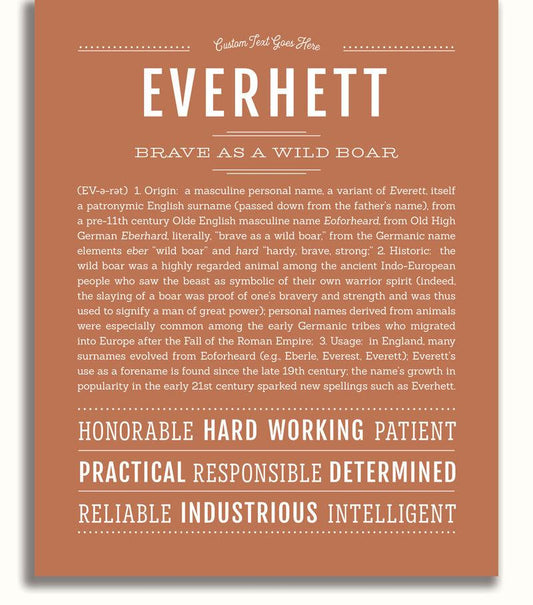 Custom Text Goes Here

EVERHETT

BRAVE AS A WILD BOAR

(EV-ə-rət) 1. Origin: a masculine personal name, a variant of Everett, itself a patronymic English surname (passed down from the father's name), from a pre-11th century Olde English masculine name Eoforheard, from Old High German Eberhard, literally, "brave as a wild boar," from the Germanic name elements eber "wild boar" and hard "hardy, brave, strong;" 2. Historic: the wild boar was a highly regarded animal among the ancient Indo-European people who saw the beast as symbolic of their own warrior spirit (indeed, the slaying of a boar was proof of one's bravery and strength and was thus used to signify a man of great power); personal names derived from animals were especially common among the early Germanic tribes who migrated into Europe after the Fall of the Roman Empire; 3. Usage: in England, many surnames evolved from Eoforheard (e.g., Eberle, Everest, Everett); Everett's use as a forename is found since the late 19th century; the name's growth in popularity in the early 21st century sparked new spellings such as Everhett.

HONORABLE HARD WORKING PATIENT

PRACTICAL RESPONSIBLE DETERMINED

RELIABLE INDUSTRIOUS INTELLIGENT